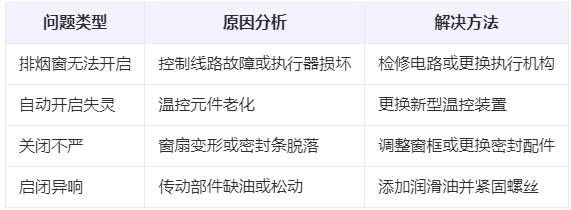 | 问题类型 | 原因分析 | 解决方法 |
|---|---|---|
| 排烟窗无法开启 | 控制线路故障或执行器损坏 | 检修电路或更换执行机构 |
| 自动开启失灵 | 温控元件老化 | 更换新型温控装置 |
| 关闭不严 | 窗扇变形或密封条脱落 | 调整窗框或更换密封配件 |
| 启闭异响 | 传动部件缺油或松动 | 添加润滑油并紧固螺丝 |